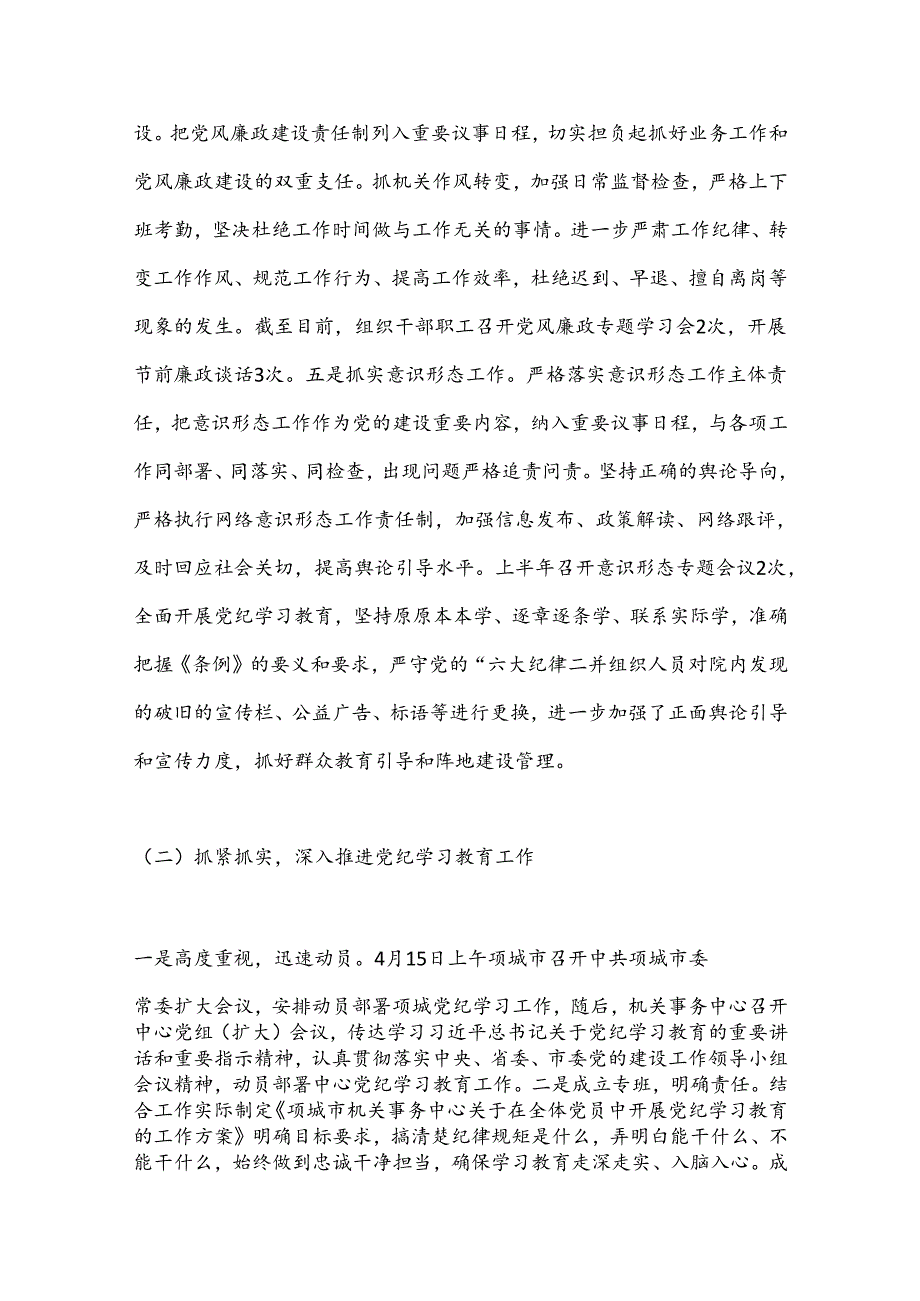 设。把党风廉政建设责任制列入重要议事日程，切实担负起抓好业务工作和党风廉政建设的双重支任。抓机关作风转变，加强日常监督检查，严格上下班考勤，坚决杜绝工作时间做与工作无关的事情。进一步严肃工作纪律、转变工作作风、规范工作行为、提高工作效率，杜绝迟到、早退、擅自离岗等现象的发生。截至目前，组织干部职工召开党风廉政专题学习会2次，开展节前廉政谈话3次。五是抓实意识形态工作。严格落实意识形态工作主体责任，把意识形态工作作为党的建设重要内容，纳入重要议事日程，与各项工作同部署、同落实、同检查，出现问题严格追责问责。坚持正确的舆论导向，严格执行网络意识形态工作责任制，加强信息发布、政策解读、网络跟评，及时回应社会关切，提高舆论引导水平。上半年召开意识形态专题会议2次，全面开展党纪学习教育，坚持原原本本学、逐章逐条学、联系实际学，准确把握《条例》的要义和要求，严守党的“六大纪律二并组织人员对院内发现的破旧的宣传栏、公益广告、标语等进行更换，进一步加强了正面舆论引导和宣传力度，抓好群众教育引导和阵地建设管理。

（二）抓紧抓实，深入推进党纪学习教育工作

一是高度重视，迅速动员。4月15日上午项城市召开中共项城市委

常委扩大会议，安排动员部署项城党纪学习工作，随后，机关事务中心召开中心党组（扩大）会议，传达学习习近平总书记关于党纪学习教育的重要讲话和重要指示精神，认真贯彻落实中央、省委、市委党的建设工作领导小组会议精神，动员部署中心党纪学习教育工作。二是成立专班，明确责任。结合工作实际制定《项城市机关事务中心关于在全体党员中开展党纪学习教育的工作方案》明确目标要求，搞清楚纪律规矩是什么，弄明白能干什么、不能干什么，始终做到忠诚干净担当，确保学习教育走深走实、入脑入心。成